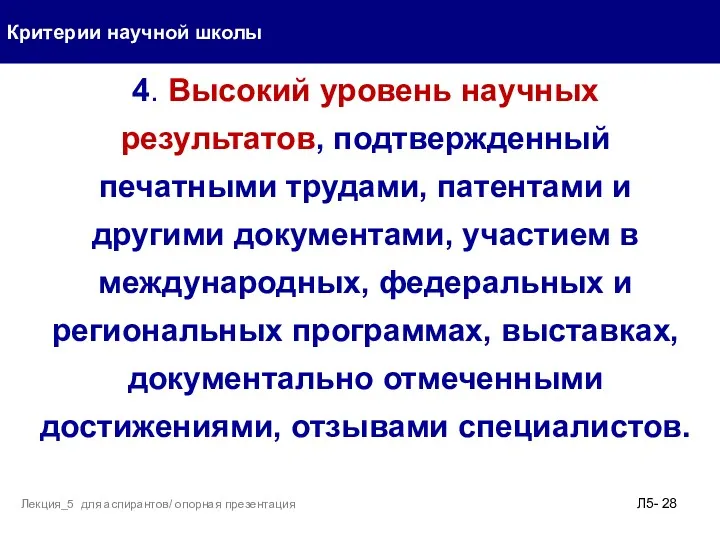 Критерии научной школы

4. Высокий уровень научных результатов, подтвержденный печатными трудами, патентами и другими документами, участием в международных, федеральных и региональных программах, выставках, документально отмеченными достижениями, отзывами специалистов.

Лекция_5 для аспирантов/ опорная презентация

Л5- 28